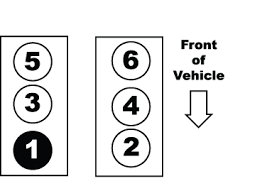 5
3
1

6
4
2

Front of Vehicle